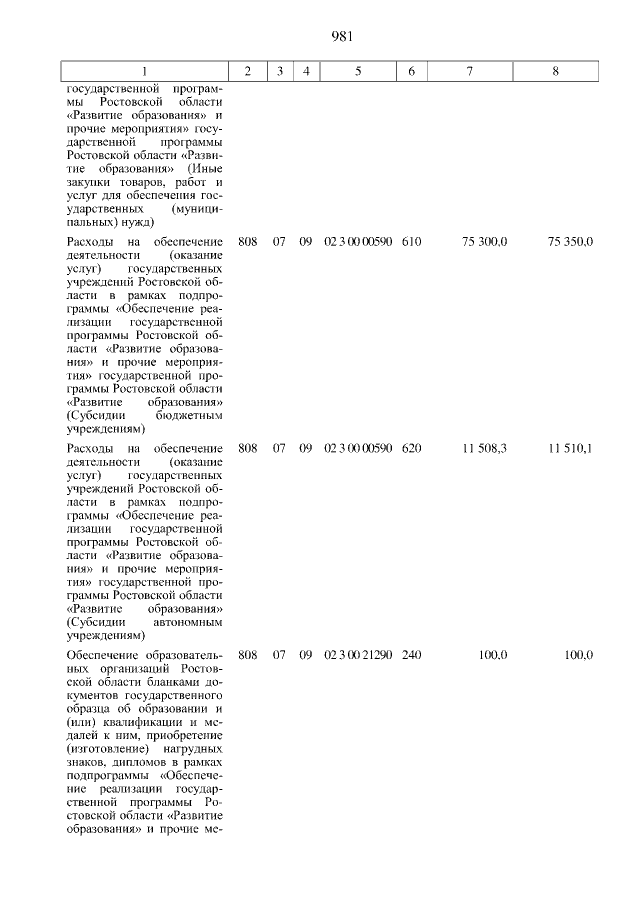 981

| 1 | 2 | 3 | 4 | 5 | 6 | 7 | 8 |
|---|---|---|---|---|---|---|---|
| государственной программы Ростовской области «Развитие образования» и прочие мероприятия» государственной программы Ростовской области «Развитие образования» (Иные закупки товаров, работ и услуг для обеспечения государственных (муниципальных) нужд) | | | | | | | |
| Расходы на обеспечение деятельности (оказание услуг) государственных учреждений Ростовской области в рамках подпрограммы «Обеспечение реализации государственной программы Ростовской области «Развитие образования» и прочие мероприятия» государственной программы Ростовской области «Развитие образования» (Субсидии бюджетным учреждениям) | 808 | 07 | 09 | 02 3 00 00590 | 610 | 75 300,0 | 75 350,0 |
| Расходы на обеспечение деятельности (оказание услуг) государственных учреждений Ростовской области в рамках подпрограммы «Обеспечение реализации государственной программы Ростовской области «Развитие образования» и прочие мероприятия» государственной программы Ростовской области «Развитие образования» (Субсидии автономным учреждениям) | 808 | 07 | 09 | 02 3 00 00590 | 620 | 11 508,3 | 11 510,1 |
| Обеспечение образовательных организаций Ростовской области бланками документов государственного образца об образовании и (или) квалификации и медалей к ним, приобретение (изготовление) нагрудных знаков, дипломов в рамках подпрограммы «Обеспечение реализации государственной программы Ростовской области «Развитие образования» и прочие ме- | 808 | 07 | 09 | 02 3 00 21290 | 240 | 100,0 | 100,0 |